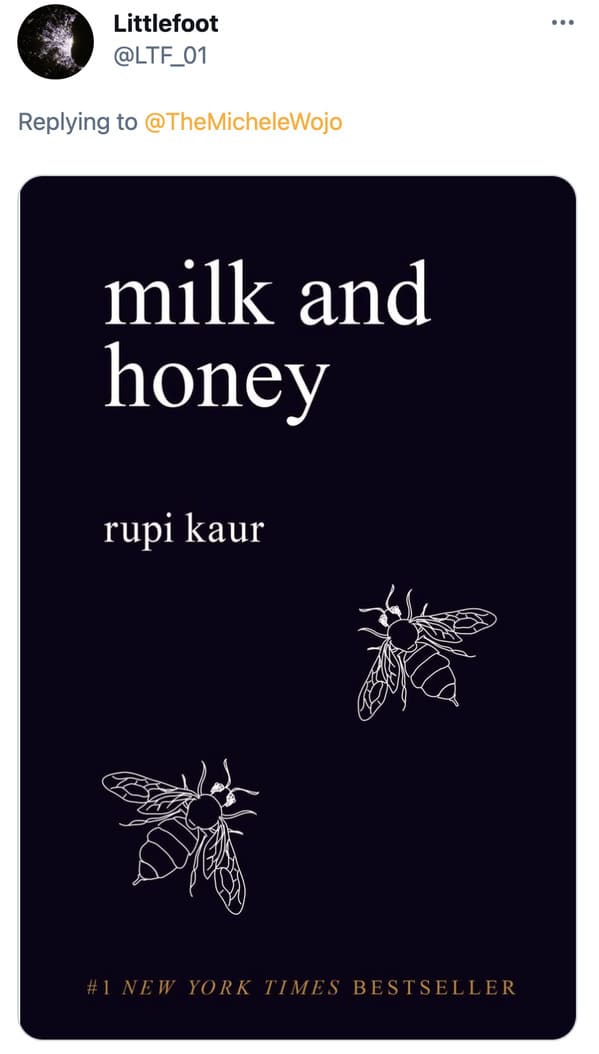 Littlefoot
@LTF_01

Replying to @TheMicheleWojo

milk and honey

rupi kaur

#1 NEW YORK TIMES BESTSELLER